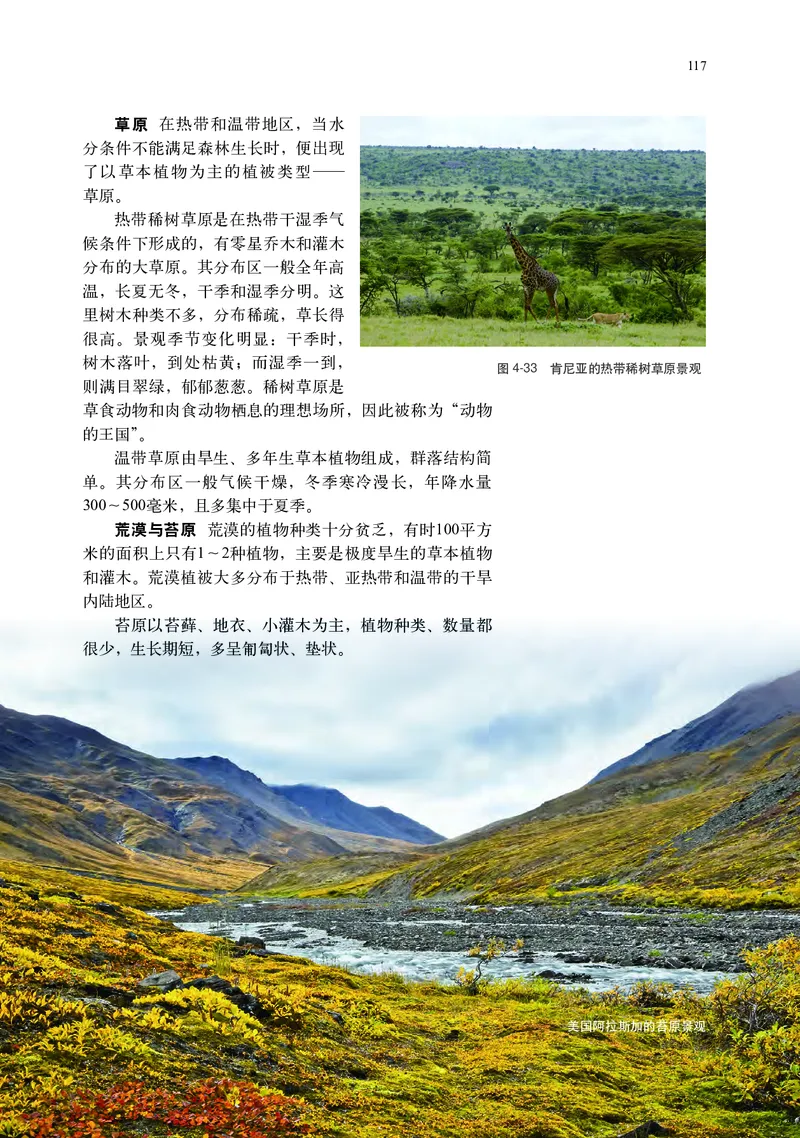 117

**草原** 在热带和温带地区，当水分条件不能满足森林生长时，便出现了以草本植物为主的植被类型——草原。

热带稀树草原是在热带干湿季气候条件下形成的，有零星乔木和灌木分布的大草原。其分布区一般全年高温，长夏无冬，干季和湿季分明。这里树木种类不多，分布稀疏，草长得很高。景观季节变化明显：干季时，树木落叶，到处枯黄；而湿季一到，则满目翠绿，郁郁葱葱。稀树草原是草食动物和肉食动物栖息的理想场所，因此被称为“动物的王国”。

图 4-33 肯尼亚的热带稀树草原景观

温带草原由旱生、多年生草本植物组成，群落结构简单。其分布区一般气候干燥，冬季寒冷漫长，年降水量300～500毫米，且多集中于夏季。

**荒漠与苔原** 荒漠的植物种类十分贫乏，有时100平方米的面积上只有1～2种植物，主要是极度旱生的草本植物和灌木。荒漠植被大多分布于热带、亚热带和温带的干旱内陆地区。

苔原以苔藓、地衣、小灌木为主，植物种类、数量都很少，生长期短，多呈匍匐状、垫状。

美国阿拉斯加的苔原景观